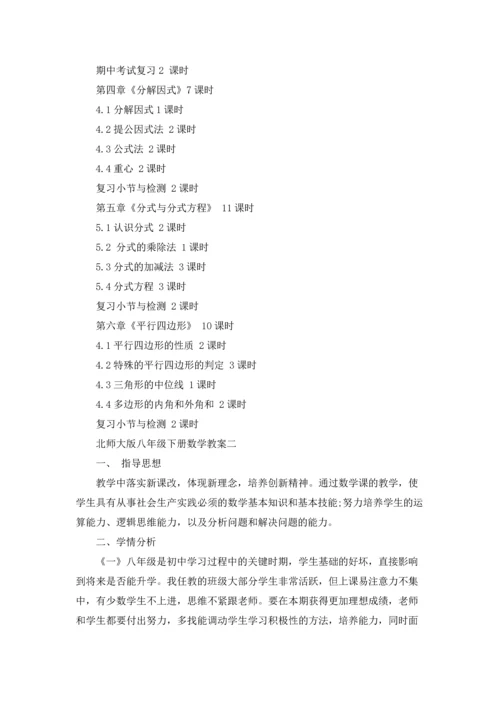 期中考试复习 2 课时

第四章《分解因式》7 课时

4.1 分解因式 1 课时

4.2 提公因式法 2 课时

4.3 公式法 2 课时

4.4 重心 2 课时

复习小节与检测 2 课时

第五章《分式与分式方程》 11 课时

5.1 认识分式 2 课时

5.2 分式的乘除法 1 课时

5.3 分式的加减法 3 课时

5.4 分式方程 3 课时

复习小节与检测 2 课时

第六章《平行四边形》 10 课时

4.1 平行四边形的性质 2 课时

4.2 特殊的平行四边形的判定 3 课时

4.3 三角形的中位线 1 课时

4.4 多边形的内角和外角和 2 课时

复习小节与检测 2 课时

北师大版八年级下册数学教案二

一、 指导思想

教学中落实新课改，体现新理念，培养创新精神。通过数学课的教学，使学生具有从事社会生产实践必须的数学基本知识和基本技能;努力培养学生的运算能力、逻辑思维能力，以及分析问题和解决问题的能力。

二、学情分析

《一》八年级是初中学习过程中的关键时期，学生基础的好坏，直接影响到将来是否能升学。我任教的班级大部分学生非常活跃，但上课易注意力不集中，有少数学生不上进，思维不紧跟老师。要在本期获得更加理想成绩，老师和学生都要付出努力，多找能调动学生学习积极性的方法，培养能力，同时面